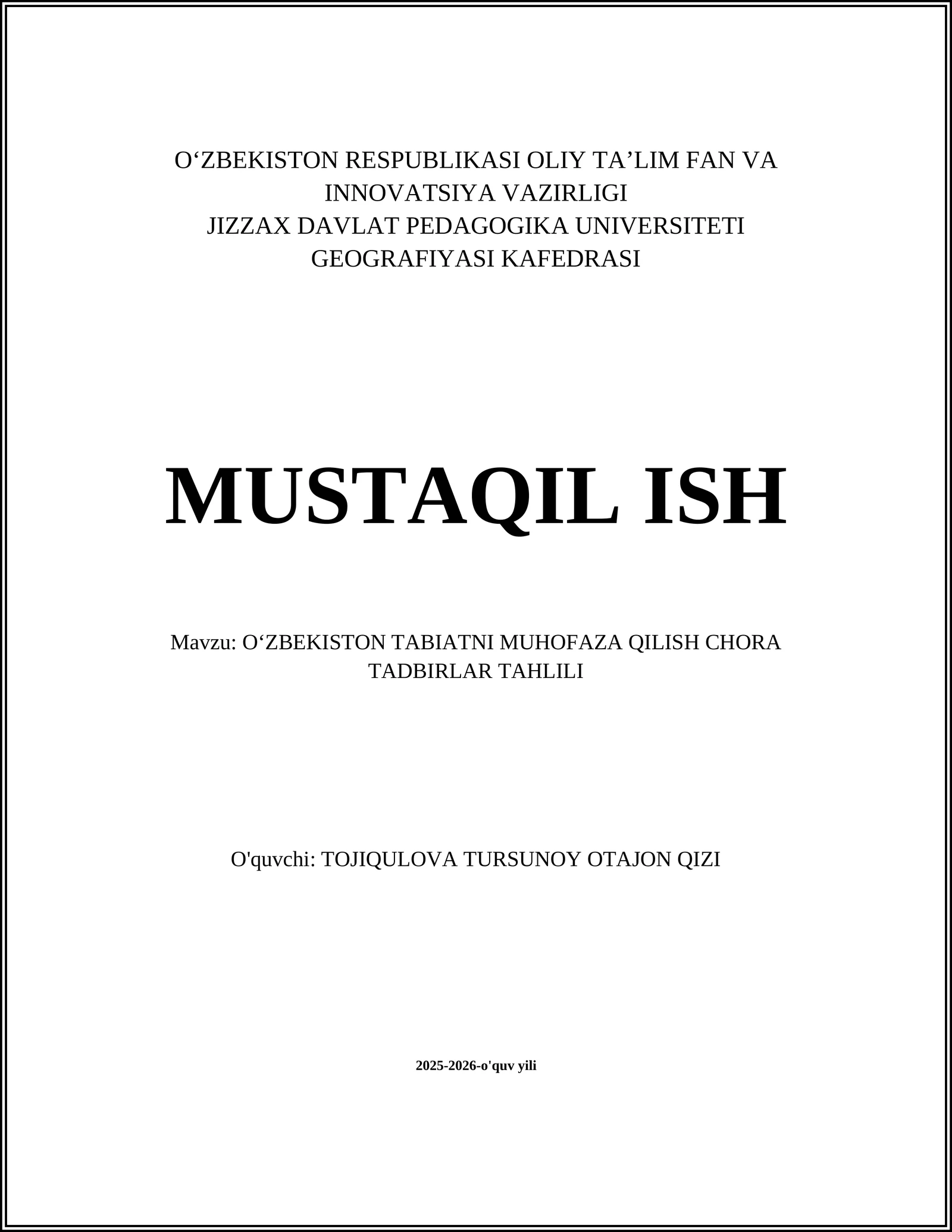 O‘ZBEKISTON RESPUBLIKASI OLIY TA’LIM FAN VA INNOVATSIYA VAZIRLIGI
JIZZAX DAVLAT PEDAGOGIKA UNIVERSITETI
GEOGRAFIYASI KAFEDRASI

MUSTAQIL ISH

Mavzu: O‘ZBEKISTON TABIATNI MUHOFAZA QILISH CHORA TADBIRLAR TAHLILI

O'quvchi: TOJIQULOVA TURSUNOY OTAJON QIZI

2025-2026-o'quv yili